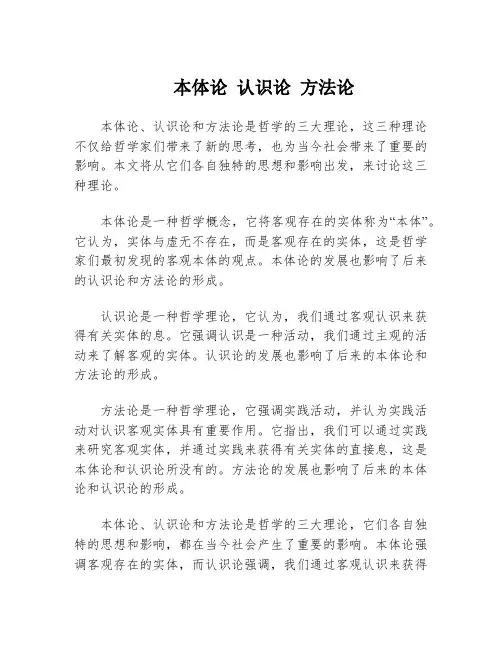 本体论 认识论 方法论

本体论、认识论和方法论是哲学的三大理论，这三种理论不仅给哲学家们带来了新的思考，也为当今社会带来了重要的影响。本文将从它们各自独特的思想和影响出发，来讨论这三种理论。

本体论是一种哲学概念，它将客观存在的实体称为“本体”。它认为，实体与虚无不存在，而是客观存在的实体，这是哲学家们最初发现的客观本体的观点。本体论的发展也影响了后来的认识论和方法论的形成。

认识论是一种哲学理论，它认为，我们通过客观认识来获得有关实体的息。它强调认识是一种活动，我们通过主观的活动来了解客观的实体。认识论的发展也影响了后来的本体论和方法论的形成。

方法论是一种哲学理论，它强调实践活动，并认为实践活动对认识客观实体具有重要作用。它指出，我们可以通过实践来研究客观实体，并通过实践来获得有关实体的直接息，这是本体论和认识论所没有的。方法论的发展也影响了后来的本体论和认识论的形成。

本体论、认识论和方法论是哲学的三大理论，它们各自独特的思想和影响，都在当今社会产生了重要的影响。本体论强调客观存在的实体，而认识论强调，我们通过客观认识来获得